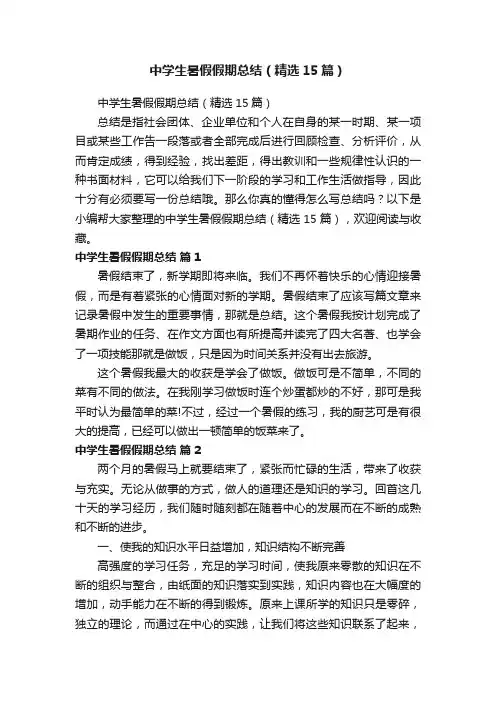 中学生暑假假期总结（精选15篇）

中学生暑假假期总结（精选15篇）

总结是指社会团体、企业单位和个人在自身的某一时期、某一项目或某些工作告一段落或者全部完成后进行回顾检查、分析评价，从而肯定成绩，得到经验，找出差距，得出教训和一些规律性认识的一种书面材料，它可以给我们下一阶段的学习和工作生活做指导，因此十分有必须要写一份总结哦。那么你真的懂得怎么写总结吗？以下是小编帮大家整理的中学生暑假假期总结（精选15篇），欢迎阅读与收藏。

中学生暑假假期总结 篇1

暑假结束了，新学期即将来临。我们不再怀着快乐的心情迎接暑假，而是有着紧张的心情面对新的学期。暑假结束了应该写篇文章来记录暑假中发生的重要事情，那就是总结。这个暑假我按计划完成了暑期作业的任务、在作文方面也有所提高并读完了四大名著、也学会了一项技能那就是做饭，只是因为时间关系并没有出去旅游。

这个暑假我最大的收获是学会了做饭。做饭可是不简单，不同的菜有不同的做法。在我刚学习做饭时连个炒蛋都炒的不好，那可是我平时认为最简单的菜!不过，经过一个暑假的练习，我的厨艺可是有很大的提高，已经可以做出一顿简单的饭菜来了。

中学生暑假假期总结 篇2

两个月的暑假马上就要结束了，紧张而忙碌的生活，带来了收获与充实。无论从做事的方式，做人的道理还是知识的学习。回首这几十天的学习经历，我们随时随刻都在随着中心的发展而在不断的成熟和不断的进步。

一、使我的知识水平日益增加，知识结构不断完善

高强度的学习任务，充足的学习时间，使我原来零散的知识在不断的组织与整合，由纸面的知识落实到实践，知识内容也在大幅度的增加，动手能力在不断的得到锻炼。原来上课所学的知识只是零碎，独立的理论，而通过在中心的实践，让我们将这些知识联系了起来，